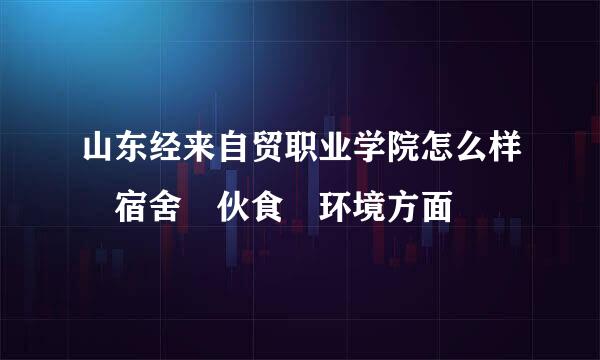 山东经来自贸职业学院怎么样

宿舍　伙食　环境方面